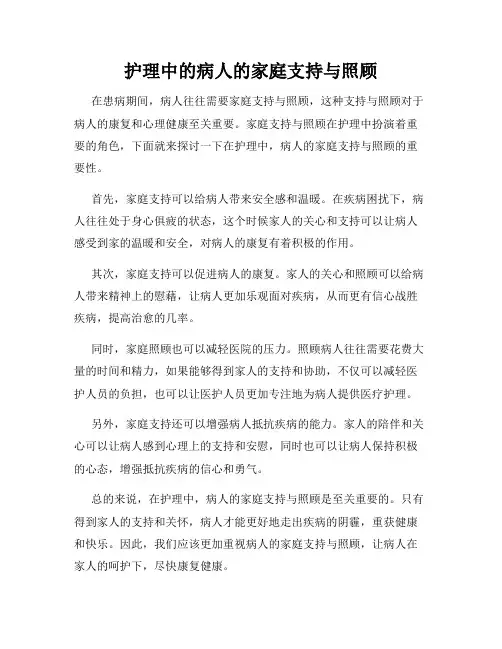 护理中的病人的家庭支持与照顾

在患病期间，病人往往需要家庭支持与照顾，这种支持与照顾对于病人的康复和心理健康至关重要。家庭支持与照顾在护理中扮演着重要的角色，下面就来探讨一下在护理中，病人的家庭支持与照顾的重要性。

首先，家庭支持可以给病人带来安全感和温暖。在疾病困扰下，病人往往处于身心俱疲的状态，这个时候家人的关心和支持可以让病人感受到家的温暖和安全，对病人的康复有着积极的作用。

其次，家庭支持可以促进病人的康复。家人的关心和照顾可以给病人带来精神上的慰藉，让病人更加乐观面对疾病，从而更有信心战胜疾病，提高治愈的几率。

同时，家庭照顾也可以减轻医院的压力。照顾病人往往需要花费大量的时间和精力，如果能够得到家人的支持和协助，不仅可以减轻医护人员的负担，也可以让医护人员更加专注地为病人提供医疗护理。

另外，家庭支持还可以增强病人抵抗疾病的能力。家人的陪伴和关心可以让病人感到心理上的支持和安慰，同时也可以让病人保持积极的心态，增强抵抗疾病的信心和勇气。

总的来说，在护理中，病人的家庭支持与照顾是至关重要的。只有得到家人的支持和关怀，病人才能更好地走出疾病的阴霾，重获健康和快乐。因此，我们应该更加重视病人的家庭支持与照顾，让病人在家人的呵护下，尽快康复健康。